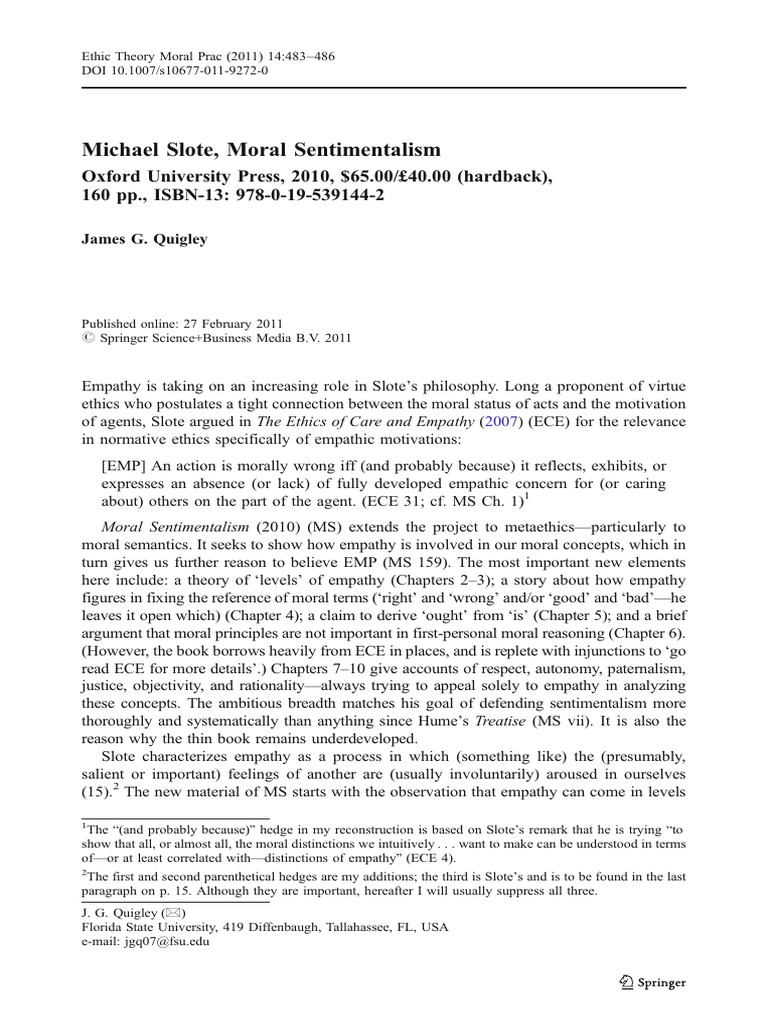 Ethic Theory Moral Prac (2011) 14:483–486
DOI 10.1007/s10677-011-9272-0

Michael Slote, Moral Sentimentalism

Oxford University Press, 2010, $65.00/£40.00 (hardback), 160 pp., ISBN-13: 978-0-19-539144-2

James G. Quigley

Published online: 27 February 2011
© Springer Science+Business Media B.V. 2011

Empathy is taking on an increasing role in Slote's philosophy. Long a proponent of virtue ethics who postulates a tight connection between the moral status of acts and the motivation of agents, Slote argued in The Ethics of Care and Empathy (2007) (ECE) for the relevance in normative ethics specifically of empathic motivations:

[EMP] An action is morally wrong iff (and probably because) it reflects, exhibits, or expresses an absence (or lack) of fully developed empathic concern for (or caring about) others on the part of the agent. (ECE 31; cf. MS Ch. 1)$^{1}$

Moral Sentimentalism (2010) (MS) extends the project to metaethics—particularly to moral semantics. It seeks to show how empathy is involved in our moral concepts, which in turn gives us further reason to believe EMP (MS 159). The most important new elements here include: a theory of 'levels' of empathy (Chapters 2–3); a story about how empathy figures in fixing the reference of moral terms ('right' and 'wrong' and/or 'good' and 'bad'—he leaves it open which) (Chapter 4); a claim to derive 'ought' from 'is' (Chapter 5); and a brief argument that moral principles are not important in first-personal moral reasoning (Chapter 6). (However, the book borrows heavily from ECE in places, and is replete with injunctions to 'go read ECE for more details'.) Chapters 7–10 give accounts of respect, autonomy, paternalism, justice, objectivity, and rationality—always trying to appeal solely to empathy in analyzing these concepts. The ambitious breadth matches his goal of defending sentimentalism more thoroughly and systematically than anything since Hume's Treatise (MS vii). It is also the reason why the thin book remains underdeveloped.

Slote characterizes empathy as a process in which (something like) the (presumably, salient or important) feelings of another are (usually involuntarily) aroused in ourselves (15).$^{2}$ The new material of MS starts with the observation that empathy can come in levels

$^{1}$The "(and probably because)" hedge in my reconstruction is based on Slote's remark that he is trying "to show that all, or almost all, the moral distinctions we intuitively . . . want to make can be understood in terms of—or at least correlated with—distinctions of empathy" (ECE 4).

$^{2}$The first and second parenthetical hedges are my additions; the third is Slote's and is to be found in the last paragraph on p. 15. Although they are important, hereafter I will usually suppress all three.

J. G. Quigley (✉)
Florida State University, 419 Diffenbaugh, Tallahassee, FL, USA
e-mail: jgq07@fsu.edu

Springer